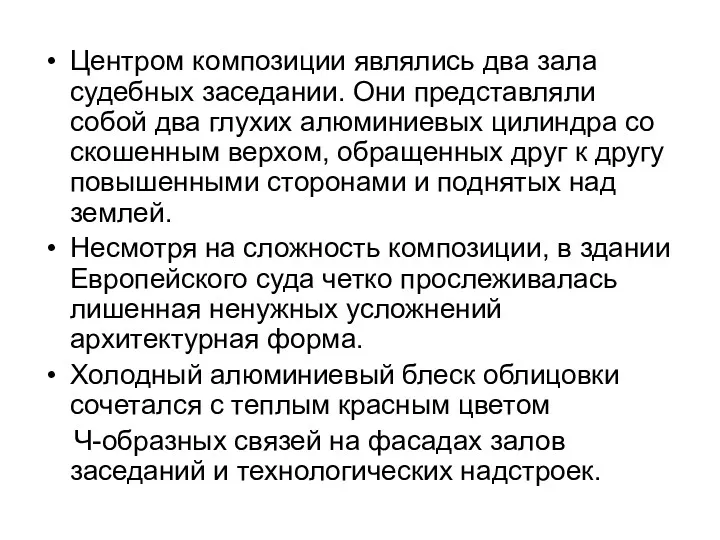 • Центром композиции являлись два зала судебных заседании. Они представляли собой два глухих алюминиевых цилиндра со скошенным верхом, обращенных друг к другу повышенными сторонами и поднятых над землей.
• Несмотря на сложность композиции, в здании Европейского суда четко прослеживалась лишенная ненужных усложнений архитектурная форма.
• Холодный алюминиевый блеск облицовки сочетался с теплым красным цветом

Ч-образных связей на фасадах залов заседаний и технологических надстроек.